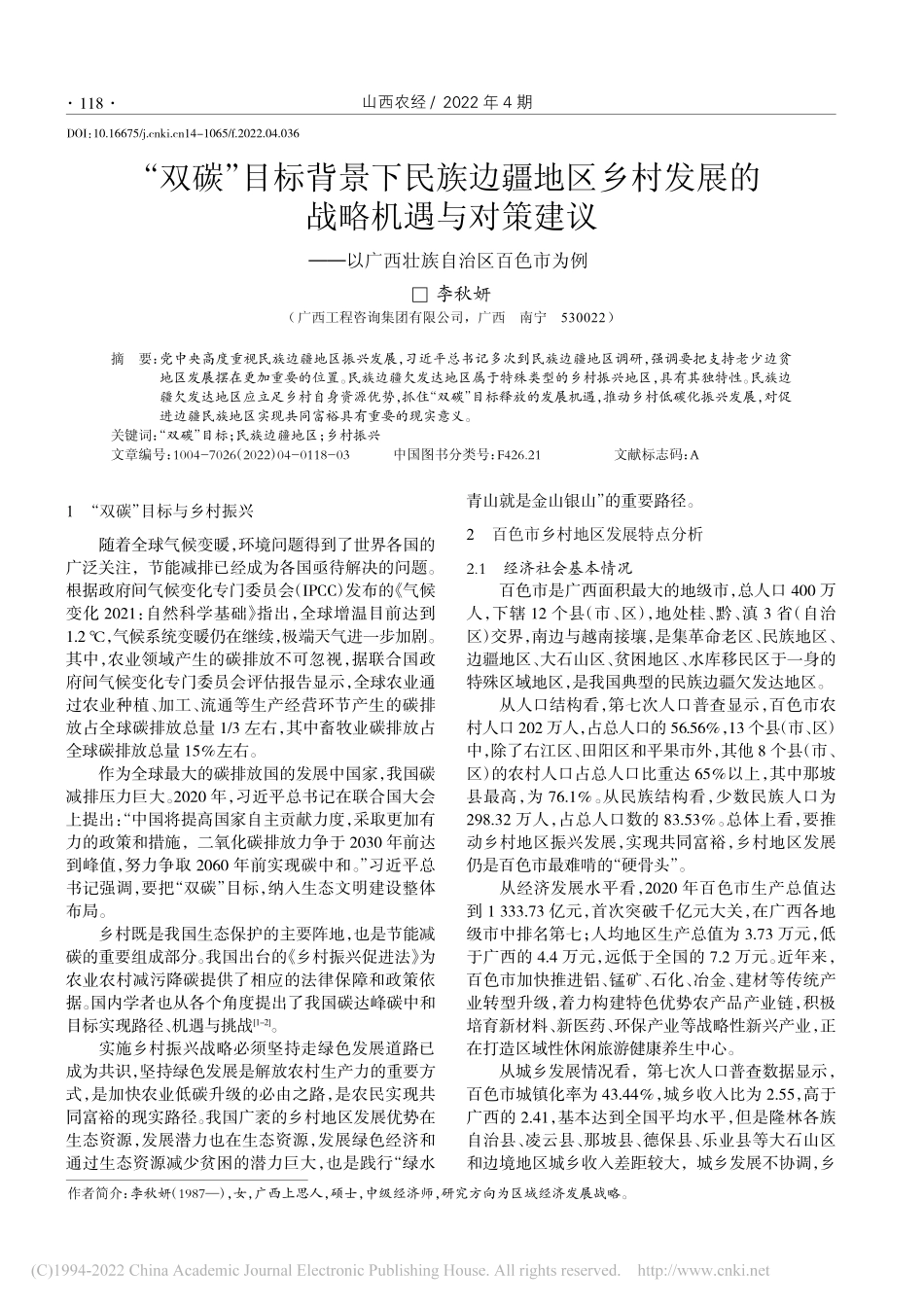 · 118 · 山西农经 / 2022 年 4 期

DOI:10.16675/j.cnki.cn14-1065/f.2022.04.036

“双碳”目标背景下民族边疆地区乡村发展的战略机遇与对策建议

——以广西壮族自治区百色市为例

□ 李秋妍

（广西工程咨询集团有限公司，广西 南宁 530022）

摘 要：党中央高度重视民族边疆地区振兴发展，习近平总书记多次到民族边疆地区调研，强调要把支持老少边贫地区发展摆在更加重要的位置。民族边疆欠发达地区属于特殊类型的乡村振兴地区，具有其独特性。民族边疆欠发达地区应立足乡村自身资源优势，抓住“双碳”目标释放的发展机遇，推动乡村低碳化振兴发展，对促进边疆民族地区实现共同富裕具有重要的现实意义。

关键词：“双碳”目标；民族边疆地区；乡村振兴

文章编号：1004-7026(2022)04-0118-03 中国图书分类号：F426.21 文献标志码：A

1 “双碳”目标与乡村振兴

随着全球气候变暖，环境问题得到了世界各国的广泛关注，节能减排已经成为各国亟待解决的问题。根据政府间气候变化专门委员会（IPCC）发布的《气候变化 2021：自然科学基础》指出，全球增温目前达到 1.2 ℃，气候系统变暖仍在继续，极端天气进一步加剧。其中，农业领域产生的碳排放不可忽视，据联合国政府间气候变化专门委员会评估报告显示，全球农业通过农业种植、加工、流通等生产经营环节产生的碳排放占全球碳排放总量 1/3 左右，其中畜牧业碳排放占全球碳排放总量 15%左右。

作为全球最大的碳排放国的发展中国家，我国碳减排压力巨大。2020 年，习近平总书记在联合国大会上提出：“中国将提高国家自主贡献力度，采取更加有力的政策和措施，二氧化碳排放力争于 2030 年前达到峰值，努力争取 2060 年前实现碳中和。”习近平总书记强调，要把“双碳”目标，纳入生态文明建设整体布局。

乡村既是我国生态保护的主要阵地，也是节能减碳的重要组成部分。我国出台的《乡村振兴促进法》为农业农村减污降碳提供了相应的法律保障和政策依据。国内学者也从各个角度提出了我国碳达峰碳中和目标实现路径、机遇与挑战$^{[1-2]}$。

实施乡村振兴战略必须坚持走绿色发展道路已成为共识，坚持绿色发展是解放农村生产力的重要方式，是加快农业低碳升级的必由之路，是农民实现共同富裕的现实路径。我国广袤的乡村地区发展优势在生态资源，发展潜力也在生态资源，发展绿色经济和通过生态资源减少贫困的潜力巨大，也是践行“绿水青山就是金山银山”的重要路径。

2 百色市乡村地区发展特点分析

2.1 经济社会基本情况

百色市是广西面积最大的地级市，总人口 400 万人，下辖 12 个县（市、区），地处桂、黔、滇 3 省（自治区）交界，南边与越南接壤，是集革命老区、民族地区、边疆地区、大石山区、贫困地区、水库移民区于一身的特殊区域地区，是我国典型的民族边疆欠发达地区。

从人口结构看，第七次人口普查显示，百色市农村人口 202 万人，占总人口的 56.56%，13 个县（市、区）中，除了右江区、田阳区和平果市外，其他 8 个县（市、区）的农村人口占总人口比重达 65%以上，其中那坡县最高，为 76.1%。从民族结构看，少数民族人口为 298.32 万人，占总人口数的 83.53%。总体上看，要推动乡村地区振兴发展，实现共同富裕，乡村地区发展仍是百色市最难啃的“硬骨头”。

从经济发展水平看，2020 年百色市生产总值达到 1 333.73 亿元，首次突破千亿元大关，在广西各地级市中排名第七；人均地区生产总值为 3.73 万元，低于广西的 4.4 万元，远低于全国的 7.2 万元。近年来，百色市加快推进铝、锰矿、石化、冶金、建材等传统产业转型升级，着力构建特色优势农产品产业链，积极培育新材料、新医药、环保产业等战略性新兴产业，正在打造区域性休闲旅游健康养生中心。

从城乡发展情况看，第七次人口普查数据显示，百色市城镇化率为 43.44%，城乡收入比为 2.55，高于广西的 2.41，基本达到全国平均水平，但是隆林各族自治县、凌云县、那坡县、德保县、乐业县等大石山区和边境地区城乡收入差距较大，城乡发展不协调，乡

作者简介：李秋妍（1987—），女，广西上思人，硕士，中级经济师，研究方向为区域经济发展战略。

(C)1994-2022 China Academic Journal Electronic Publishing House. All rights reserved. http://www.cnki.net